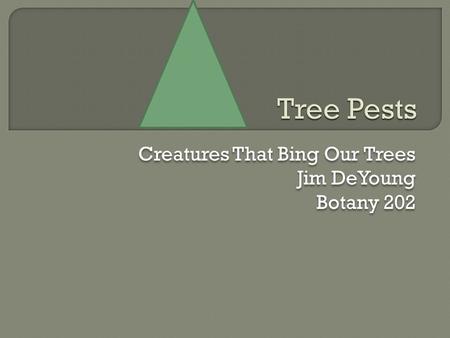 Tree Pests

Creatures That Bing Our Trees
Jim DeYoung
Botany 202